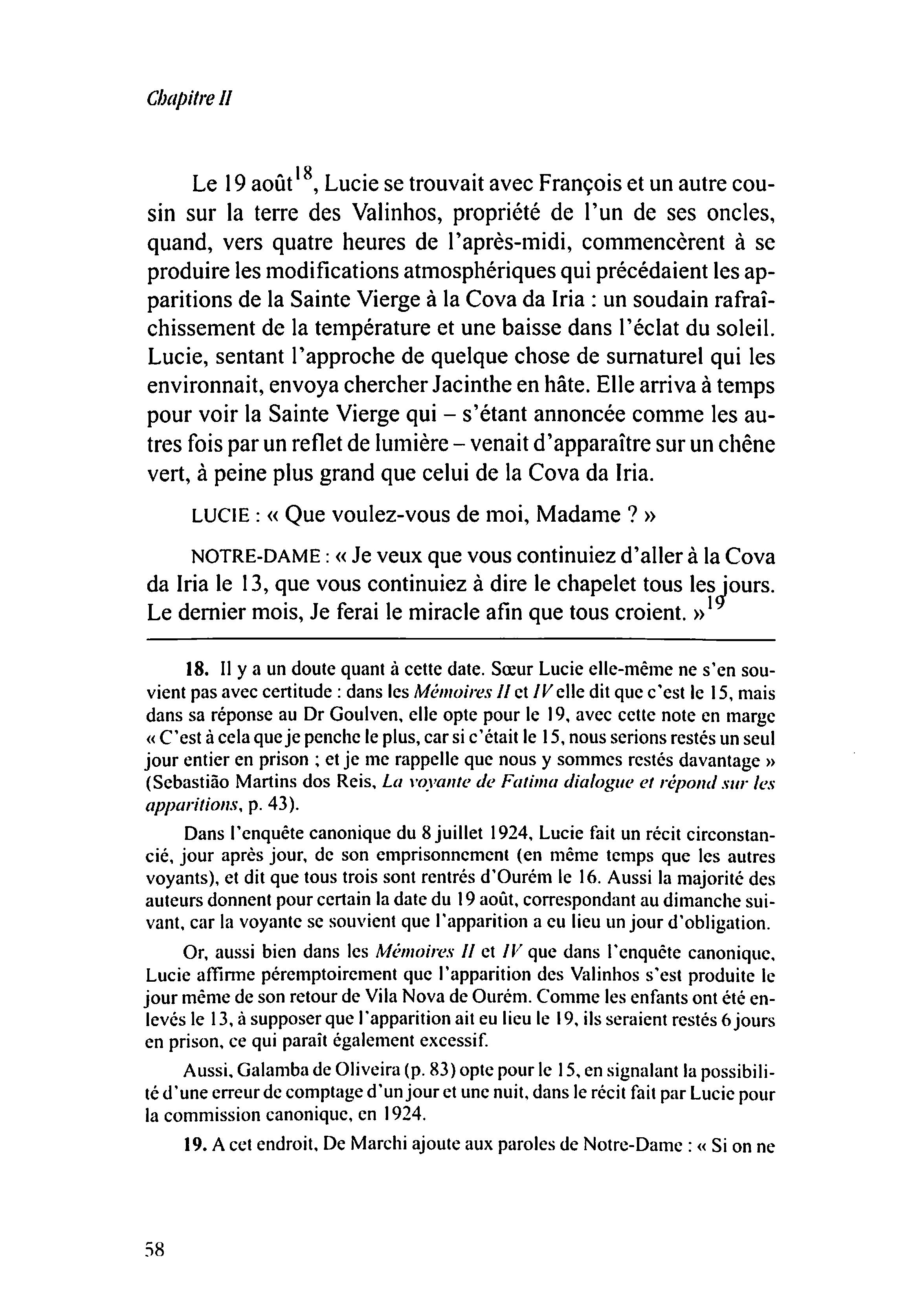 Chapitre II

Le 19 août$^{18}$, Lucie se trouvait avec François et un autre cousin sur la terre des Valinhos, propriété de l'un de ses oncles, quand, vers quatre heures de l'après-midi, commencèrent à se produire les modifications atmosphériques qui précédaient les apparitions de la Sainte Vierge à la Cova da Iria : un soudain rafraîchissement de la température et une baisse dans l'éclat du soleil. Lucie, sentant l'approche de quelque chose de surnaturel qui les environnait, envoya chercher Jacinthe en hâte. Elle arriva à temps pour voir la Sainte Vierge qui – s'étant annoncée comme les autres fois par un reflet de lumière – venait d'apparaître sur un chêne vert, à peine plus grand que celui de la Cova da Iria.

LUCIE : « Que voulez-vous de moi, Madame ? »

NOTRE-DAME : « Je veux que vous continuiez d'aller à la Cova da Iria le 13, que vous continuiez à dire le chapelet tous les jours. Le dernier mois, Je ferai le miracle afin que tous croient. »$^{19}$

18. Il y a un doute quant à cette date. Sœur Lucie elle-même ne s'en souvient pas avec certitude : dans les Mémoires II et IV elle dit que c'est le 15, mais dans sa réponse au Dr Goulven, elle opte pour le 19, avec cette note en marge « C'est à cela que je penche le plus, car si c'était le 15, nous serions restés un seul jour entier en prison ; et je me rappelle que nous y sommes restés davantage » (Sebastião Martins dos Reis, La voyante de Fatima dialogue et répond sur les apparitions, p. 43).

Dans l'enquête canonique du 8 juillet 1924, Lucie fait un récit circonstancié, jour après jour, de son emprisonnement (en même temps que les autres voyants), et dit que tous trois sont rentrés d'Ourém le 16. Aussi la majorité des auteurs donnent pour certain la date du 19 août, correspondant au dimanche suivant, car la voyante se souvient que l'apparition a eu lieu un jour d'obligation.

Or, aussi bien dans les Mémoires II et IV que dans l'enquête canonique, Lucie affirme péremptoirement que l'apparition des Valinhos s'est produite le jour même de son retour de Vila Nova de Ourém. Comme les enfants ont été enlevés le 13, à supposer que l'apparition ait eu lieu le 19, ils seraient restés 6 jours en prison, ce qui paraît également excessif.

Aussi, Galamba de Oliveira (p. 83) opte pour le 15, en signalant la possibilité d'une erreur de comptage d'un jour et une nuit, dans le récit fait par Lucie pour la commission canonique, en 1924.

19. A cet endroit, De Marchi ajoute aux paroles de Notre-Dame : « Si on ne

58